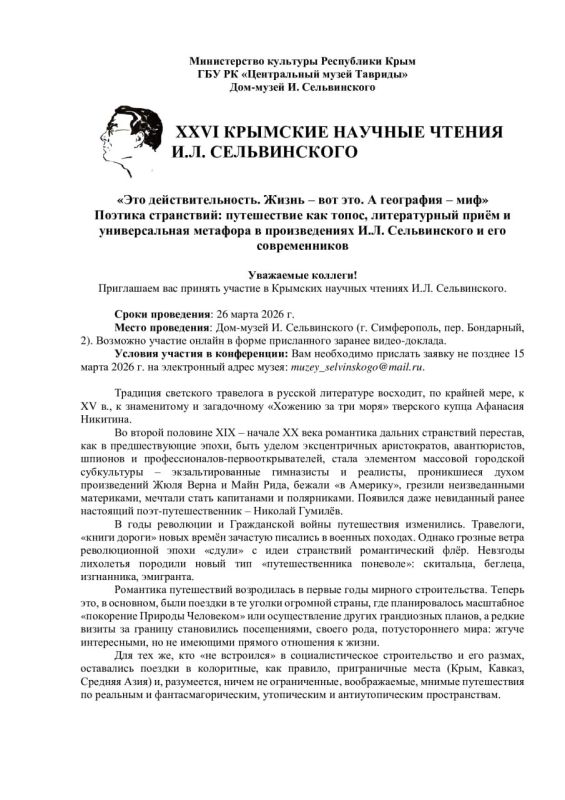 Министерство культуры Республики Крым
ГБУ РК «Центральный музей Тавриды»
Дом-музей И. Сельвинского

XXVI КРЫМСКИЕ НАУЧНЫЕ ЧТЕНИЯ
И.Л. СЕЛЬВИНСКОГО

«Это действительность. Жизнь – вот это. А география – миф»
Поэтика странствий: путешествие как топос, литературный приём и универсальная метафора в произведениях И.Л. Сельвинского и его современников

Уважаемые коллеги!
Приглашаем вас принять участие в Крымских научных чтениях И.Л. Сельвинского.

Сроки проведения: 26 марта 2026 г.
Место проведения: Дом-музей И. Сельвинского (г. Симферополь, пер. Бондарный, 2). Возможно участие онлайн в форме присланного заранее видео-доклада.
Условия участия в конференции: Вам необходимо прислать заявку не позднее 15 марта 2026 г. на электронный адрес музея: muzey_selvinskogo@mail.ru.

Традиция светского травелога в русской литературе восходит, по крайней мере, к XV в., к знаменитому и загадочному «Хожению за три моря» тверского купца Афанасия Никитина.

Во второй половине XIX – начале XX века романтика дальних странствий перестав, как в предшествующие эпохи, быть уделом эксцентричных аристократов, авантюристов, шпионов и профессионалов-первооткрывателей, стала элементом массовой городской субкультуры – экзальтированные гимназисты и реалисты, проникшиеся духом произведений Жюля Верна и Майн Рида, бежали «в Америку», грезили неизведанными материками, мечтали стать капитанами и полярниками. Появился даже невиданный ранее настоящий поэт-путешественник – Николай Гумилёв.

В годы революции и Гражданской войны путешествия изменились. Травелоги, «книги дороги» новых времён зачастую писались в военных походах. Однако грозные ветра революционной эпохи «сдули» с идеи странствий романтический флёр. Невзгоды лихолетья породили новый тип «путешественника поневоле»: скитальца, беглеца, изгнанника, эмигранта.

Романтика путешествий возродилась в первые годы мирного строительства. Теперь это, в основном, были поездки в те уголки огромной страны, где планировалось масштабное «покорение Природы Человеком» или осуществление других грандиозных планов, а редкие визиты за границу становились посещениями, своего рода, потустороннего мира: жгуче интересными, но не имеющими прямого отношения к жизни.

Для тех же, кто «не встроился» в социалистическое строительство и его размах, оставались поездки в колоритные, как правило, приграничные места (Крым, Кавказ, Средняя Азия) и, разумеется, ничем не ограниченные, воображаемые, мнимые путешествия по реальным и фантасмагорическим, утопическим и антиутопическим пространствам.